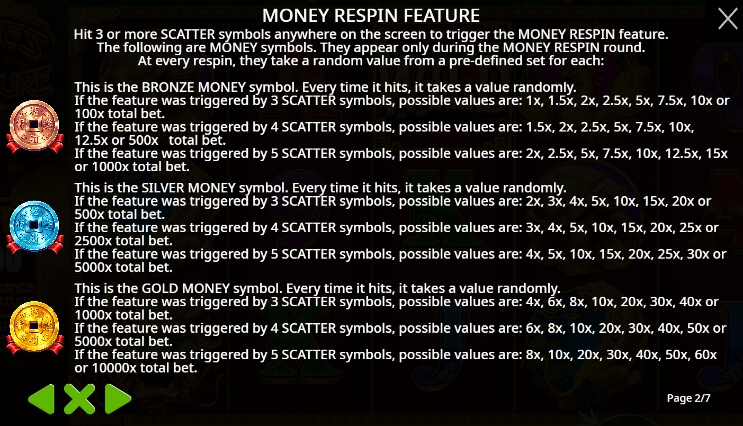 MONEY RESPIN FEATURE

Hit 3 or more SCATTER symbols anywhere on the screen to trigger the MONEY RESPIN feature. The following are MONEY symbols. They appear only during the MONEY RESPIN round. At every respin, they take a random value from a pre-defined set for each:

This is the BRONZE MONEY symbol. Every time it hits, it takes a value randomly.
If the feature was triggered by 3 SCATTER symbols, possible values are: 1x, 1.5x, 2x, 2.5x, 5x, 7.5x, 10x or 100x total bet.
If the feature was triggered by 4 SCATTER symbols, possible values are: 1.5x, 2x, 2.5x, 5x, 7.5x, 10x, 12.5x or 500x total bet.
If the feature was triggered by 5 SCATTER symbols, possible values are: 2x, 2.5x, 5x, 7.5x, 10x, 12.5x, 15x or 1000x total bet.

This is the SILVER MONEY symbol. Every time it hits, it takes a value randomly.
If the feature was triggered by 3 SCATTER symbols, possible values are: 2x, 3x, 4x, 5x, 10x, 15x, 20x or 500x total bet.
If the feature was triggered by 4 SCATTER symbols, possible values are: 3x, 4x, 5x, 10x, 15x, 20x, 25x or 2500x total bet.
If the feature was triggered by 5 SCATTER symbols, possible values are: 4x, 5x, 10x, 15x, 20x, 25x, 30x or 5000x total bet.

This is the GOLD MONEY symbol. Every time it hits, it takes a value randomly.
If the feature was triggered by 3 SCATTER symbols, possible values are: 4x, 6x, 8x, 10x, 20x, 30x, 40x or 1000x total bet.
If the feature was triggered by 4 SCATTER symbols, possible values are: 6x, 8x, 10x, 20x, 30x, 40x, 50x or 5000x total bet.
If the feature was triggered by 5 SCATTER symbols, possible values are: 8x, 10x, 20x, 30x, 40x, 50x, 60x or 10000x total bet.

Page 2/7